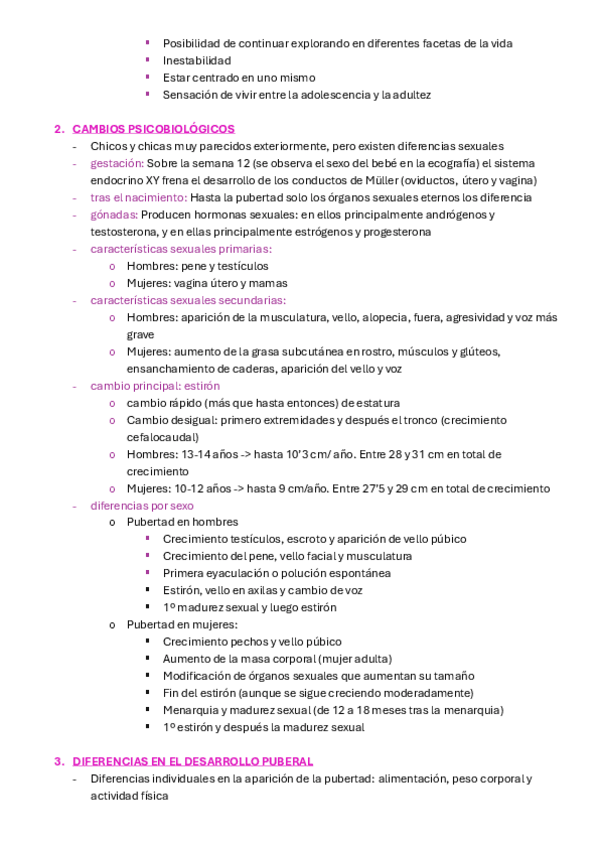 ▪ Posibilidad de continuar explorando en diferentes facetas de la vida
▪ Inestabilidad
▪ Estar centrado en uno mismo
▪ Sensación de vivir entre la adolescencia y la adultez

2. CAMBIOS PSICOBIOLÓGICOS
- Chicos y chicas muy parecidos exteriormente, pero existen diferencias sexuales
- gestación: Sobre la semana 12 (se observa el sexo del bebé en la ecografía) el sistema endocrino XY frena el desarrollo de los conductos de Müller (oviductos, útero y vagina)
- tras el nacimiento: Hasta la pubertad solo los órganos sexuales eternos los diferencia
- gónadas: Producen hormonas sexuales: en ellos principalmente andrógenos y testosterona, y en ellas principalmente estrógenos y progesterona
- características sexuales primarias:
  o Hombres: pene y testículos
  o Mujeres: vagina útero y mamas
- características sexuales secundarias:
  o Hombres: aparición de la musculatura, vello, alopecia, fuera, agresividad y voz más grave
  o Mujeres: aumento de la grasa subcutánea en rostro, músculos y glúteos, ensanchamiento de caderas, aparición del vello y voz
- cambio principal: estirón
  o cambio rápido (más que hasta entonces) de estatura
  o Cambio desigual: primero extremidades y después el tronco (crecimiento cefalocaudal)
  o Hombres: 13-14 años -> hasta 10'3 cm/ año. Entre 28 y 31 cm en total de crecimiento
  o Mujeres: 10-12 años -> hasta 9 cm/año. Entre 27'5 y 29 cm en total de crecimiento
- diferencias por sexo
  o Pubertad en hombres
    ▪ Crecimiento testículos, escroto y aparición de vello púbico
    ▪ Crecimiento del pene, vello facial y musculatura
    ▪ Primera eyaculación o polución espontánea
    ▪ Estirón, vello en axilas y cambio de voz
    ▪ 1º madurez sexual y luego estirón
  o Pubertad en mujeres:
    ▪ Crecimiento pechos y vello púbico
    ▪ Aumento de la masa corporal (mujer adulta)
    ▪ Modificación de órganos sexuales que aumentan su tamaño
    ▪ Fin del estirón (aunque se sigue creciendo moderadamente)
    ▪ Menarquia y madurez sexual (de 12 a 18 meses tras la menarquia)
    ▪ 1º estirón y después la madurez sexual

3. DIFERENCIAS EN EL DESARROLLO PUBERAL
- Diferencias individuales en la aparición de la pubertad: alimentación, peso corporal y actividad física